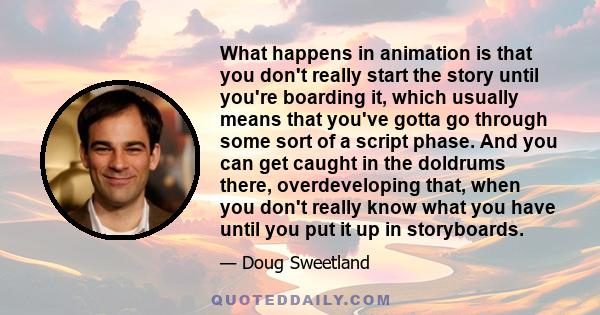 What happens in animation is that you don't really start the story until you're boarding it, which usually means that you've gotta go through some sort of a script phase. And you can get caught in the doldrums there, overdeveloping that, when you don't really know what you have until you put it up in storyboards.

— Doug Sweetland

QUOTEDDAILY.COM